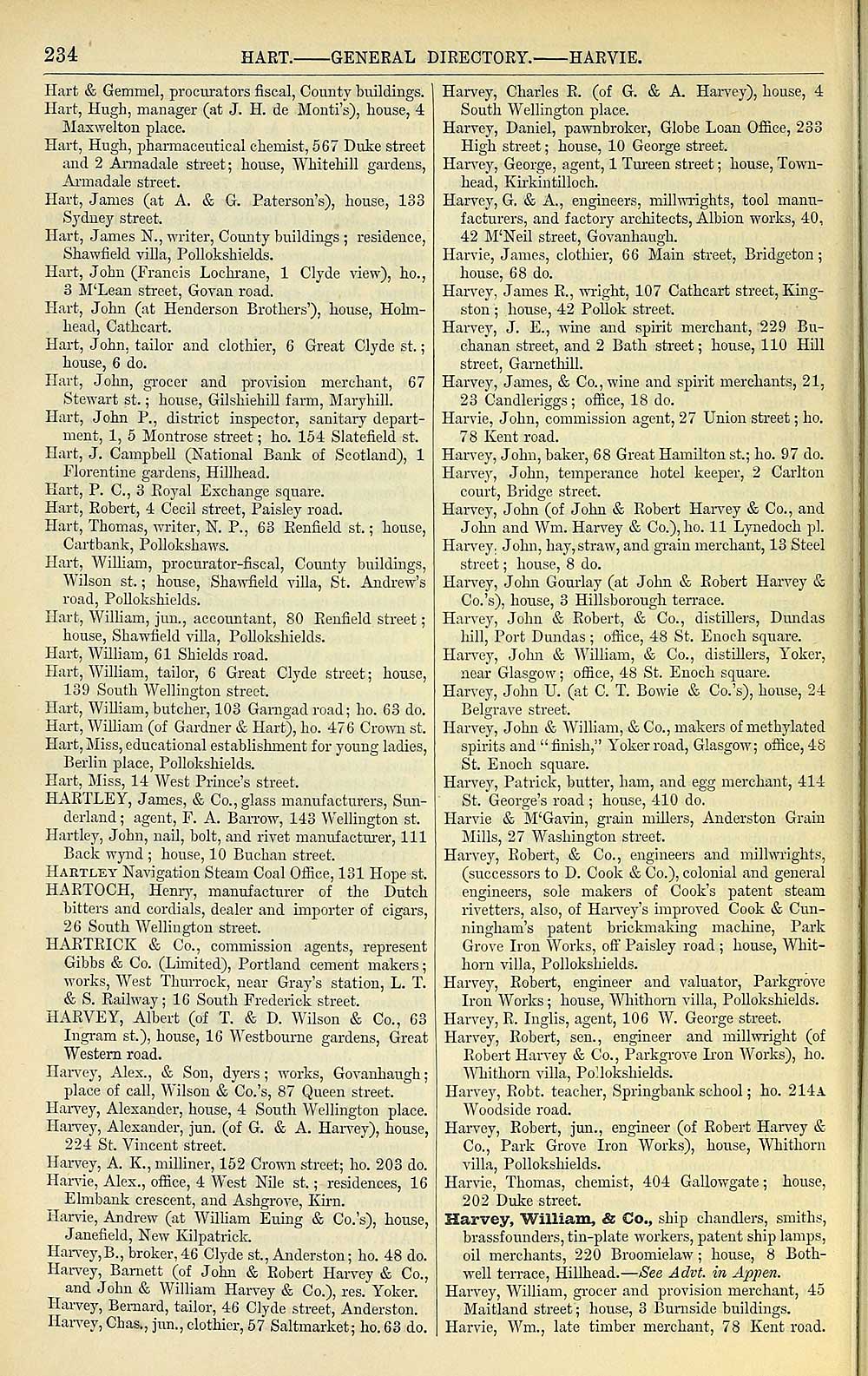 234 HART.——GENERAL DIRECTORY.——HARVIE.

Hart & Gemmel, procurators fiscal, County buildings.
Hart, Hugh, manager (at J. H. de Monti's), house, 4 Maxwelton place.
Hart, Hugh, pharmaceutical chemist, 567 Duke street and 2 Armadale street; house, Whitehill gardens, Armadale street.
Hart, James (at A. & G. Paterson's), house, 133 Sydney street.
Hart, James N., writer, County buildings; residence, Shawfield villa, Pollokshields.
Hart, John (Francis Lochrane, 1 Clyde view), ho., 3 M'Lean street, Govan road.
Hart, John (at Henderson Brothers'), house, Holmhead, Cathcart.
Hart, John, tailor and clothier, 6 Great Clyde st.; house, 6 do.
Hart, John, grocer and provision merchant, 67 Stewart st.; house, Gilshiehill farm, Maryhill.
Hart, John P., district inspector, sanitary department, 1, 5 Montrose street; ho. 154 Slatefield st.
Hart, J. Campbell (National Bank of Scotland), 1 Florentine gardens, Hillhead.
Hart, P. C., 3 Royal Exchange square.
Hart, Robert, 4 Cecil street, Paisley road.
Hart, Thomas, writer, N. P., 63 Renfield st.; house, Cartbank, Pollokshaws.
Hart, William, procurator-fiscal, County buildings, Wilson st.; house, Shawfield villa, St. Andrew's road, Pollokshields.
Hart, William, jun., accountant, 80 Renfield street; house, Shawfield villa, Pollokshields.
Hart, William, 61 Shields road.
Hart, William, tailor, 6 Great Clyde street; house, 139 South Wellington street.
Hart, William, butcher, 103 Garngad road; ho. 63 do.
Hart, William (of Gardner & Hart), ho. 476 Crown st.
Hart, Miss, educational establishment for young ladies, Berlin place, Pollokshields.
Hart, Miss, 14 West Prince's street.
HARTLEY, James, & Co., glass manufacturers, Sunderland; agent, F. A. Barrow, 143 Wellington st.
Hartley, John, nail, bolt, and rivet manufacturer, 111 Back wynd; house, 10 Buchan street.
Hartley Navigation Steam Coal Office, 131 Hope st.
HARTOCH, Henry, manufacturer of the Dutch bitters and cordials, dealer and importer of cigars, 26 South Wellington street.
HARTRICK & Co., commission agents, represent Gibbs & Co. (Limited), Portland cement makers; works, West Thurrock, near Gray's station, L. T. & S. Railway; 16 South Frederick street.
HARVEY, Albert (of T. & D. Wilson & Co., 63 Ingram st.), house, 16 Westbourne gardens, Great Western road.
Harvey, Alex., & Son, dyers; works, Govanhaugh; place of call, Wilson & Co.'s, 87 Queen street.
Harvey, Alexander, house, 4 South Wellington place.
Harvey, Alexander, jun. (of G. & A. Harvey), house, 224 St. Vincent street.
Harvey, A. K., milliner, 152 Crown street; ho. 203 do.
Harvie, Alex., office, 4 West Nile st.; residences, 16 Elmbank crescent, and Ashgrove, Kirn.
Harvie, Andrew (at William Euing & Co.'s), house, Janefield, New Kilpatrick.
Harvey, B., broker, 46 Clyde st., Anderston; ho. 48 do.
Harvey, Barnett (of John & Robert Harvey & Co., and John & William Harvey & Co.), res. Yoker.
Harvey, Bernard, tailor, 46 Clyde street, Anderston.
Harvey, Chas., jun., clothier, 57 Saltmarket; ho. 63 do.

Harvey, Charles R. (of G. & A. Harvey), house, 4 South Wellington place.
Harvey, Daniel, pawnbroker, Globe Loan Office, 233 High street; house, 10 George street.
Harvey, George, agent, 1 Tureen street; house, Townhead, Kirkintilloch.
Harvey, G. & A., engineers, millwrights, tool manufacturers, and factory architects, Albion works, 40, 42 M'Neil street, Govanhaugh.
Harvie, James, clothier, 66 Main street, Bridgeton; house, 68 do.
Harvey, James R., wright, 107 Cathcart street, Kingston; house, 42 Pollok street.
Harvey, J. E., wine and spirit merchant, 229 Buchanan street, and 2 Bath street; house, 110 Hill street, Garnethill.
Harvey, James, & Co., wine and spirit merchants, 21, 23 Candleriggs; office, 18 do.
Harvie, John, commission agent, 27 Union street; ho. 78 Kent road.
Harvey, John, baker, 68 Great Hamilton st.; ho. 97 do.
Harvey, John, temperance hotel keeper, 2 Carlton court, Bridge street.
Harvey, John (of John & Robert Harvey & Co., and John and Wm. Harvey & Co.), ho. 11 Lynedoch pl.
Harvey, John, hay, straw, and grain merchant, 13 Steel street; house, 8 do.
Harvey, John Gourlay (at John & Robert Harvey & Co.'s), house, 3 Hillsborough terrace.
Harvey, John & Robert, & Co., distillers, Dundas hill, Port Dundas; office, 48 St. Enoch square.
Harvey, John & William, & Co., distillers, Yoker, near Glasgow; office, 48 St. Enoch square.
Harvey, John U. (at C. T. Bowie & Co.'s), house, 24 Belgrave street.
Harvey, John & William, & Co., makers of methylated spirits and "finish," Yoker road, Glasgow; office, 48 St. Enoch square.
Harvey, Patrick, butter, ham, and egg merchant, 414 St. George's road; house, 410 do.
Harvie & M'Gavin, grain millers, Anderston Grain Mills, 27 Washington street.
Harvey, Robert, & Co., engineers and millwrights, (successors to D. Cook & Co.), colonial and general engineers, sole makers of Cook's patent steam rivetters, also, of Harvey's improved Cook & Cunningham's patent brickmaking machine, Park Grove Iron Works, off Paisley road; house, Whithorn villa, Pollokshields.
Harvey, Robert, engineer and valuator, Parkgrove Iron Works; house, Whithorn villa, Pollokshields.
Harvey, R. Inglis, agent, 106 W. George street.
Harvey, Robert, sen., engineer and millwright (of Robert Harvey & Co., Parkgrove Iron Works), ho. Whithorn villa, Pollokshields.
Harvey, Robt. teacher, Springbank school; ho. 214A Woodside road.
Harvey, Robert, jun., engineer (of Robert Harvey & Co., Park Grove Iron Works), house, Whithorn villa, Pollokshields.
Harvie, Thomas, chemist, 404 Gallowgate; house, 202 Duke street.
Harvey, William, & Co., ship chandlers, smiths, brassfounders, tin-plate workers, patent ship lamps, oil merchants, 220 Broomielaw; house, 8 Bothwell terrace, Hillhead.—See Advt. in Appen.
Harvey, William, grocer and provision merchant, 45 Maitland street; house, 3 Burnside buildings.
Harvie, Wm., late timber merchant, 78 Kent road.